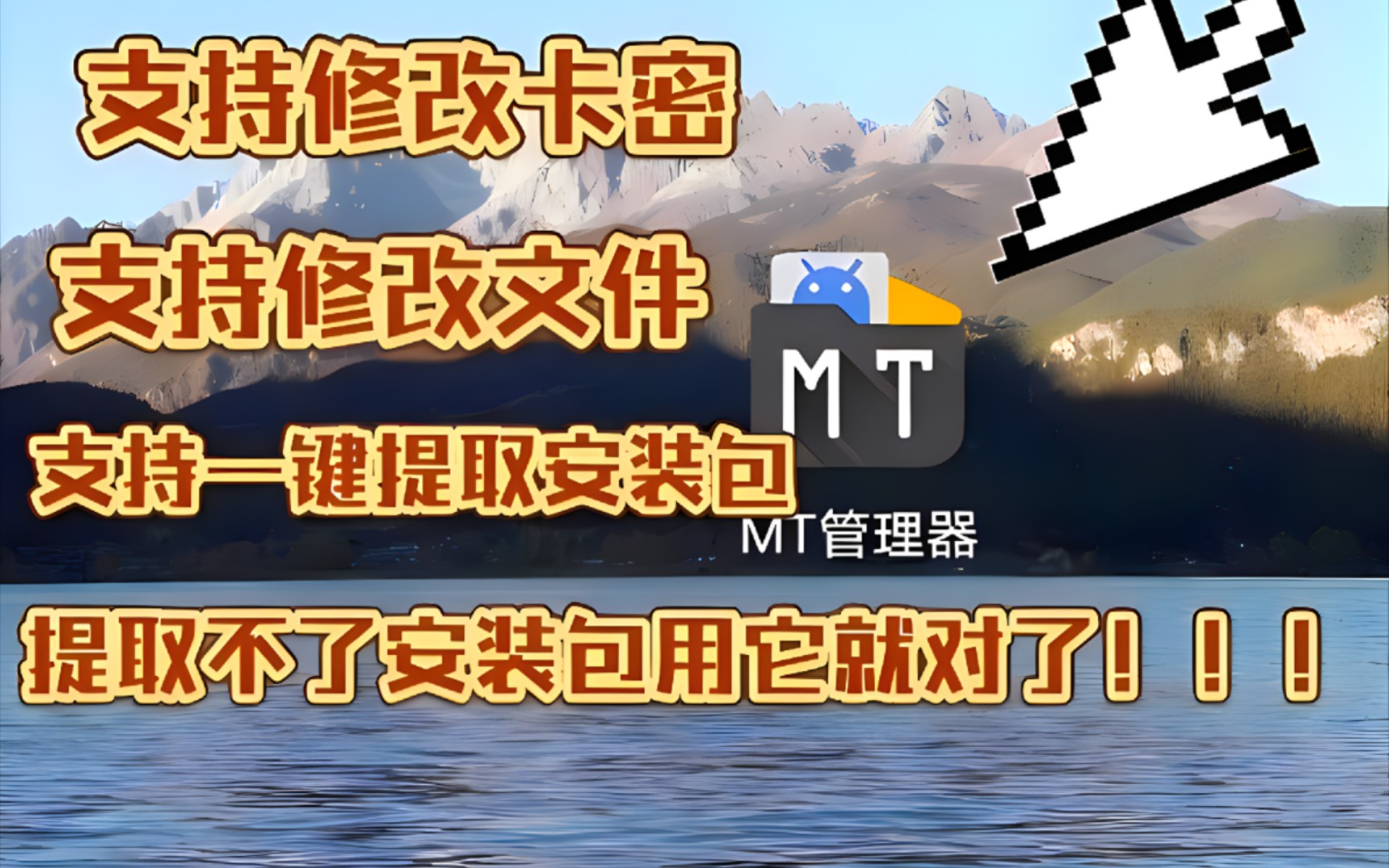 支持修改卡密

支持修改文件

MT

支持一键提取安装包

MT管理器

提取不了安装包用它就对了！！！